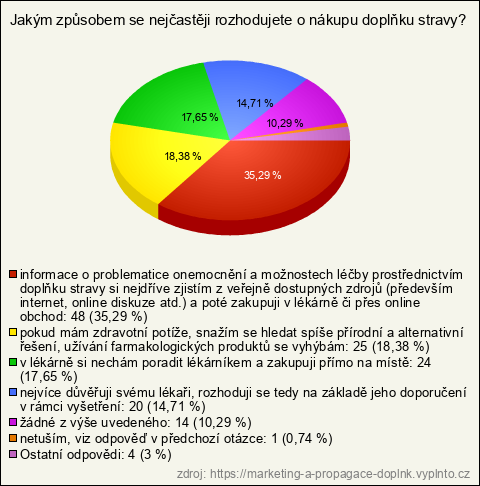 Jakým způsobem se nejčastěji rozhodujete o nákupu doplňku stravy?

14,71 %
17,65 %
10,29 %
18,38 %
35,29 %

informace o problematice onemocnění a možnostech léčby prostřednictvím doplňku stravy si nejdříve zjistím z veřejně dostupných zdrojů (především internet, online diskuze atd.) a poté zakupuji v lékárně či přes online obchod: 48 (35,29 %)
pokud mám zdravotní potíže, snažím se hledat spíše přírodní a alternativní řešení, užívání farmakologických produktů se vyhýbám: 25 (18,38 %)
v lékárně si nechám poradit lékárníkem a zakupuji přímo na místě: 24 (17,65 %)
nejvíce důvěřuji svému lékaři, rozhoduji se tedy na základě jeho doporučení v rámci vyšetření: 20 (14,71 %)
žádné z výše uvedeného: 14 (10,29 %)
netuším, viz odpověď v předchozí otázce: 1 (0,74 %)
Ostatní odpovědi: 4 (3 %)

zdroj: https://marketing-a-propagace-doplnk.vyplnto.cz